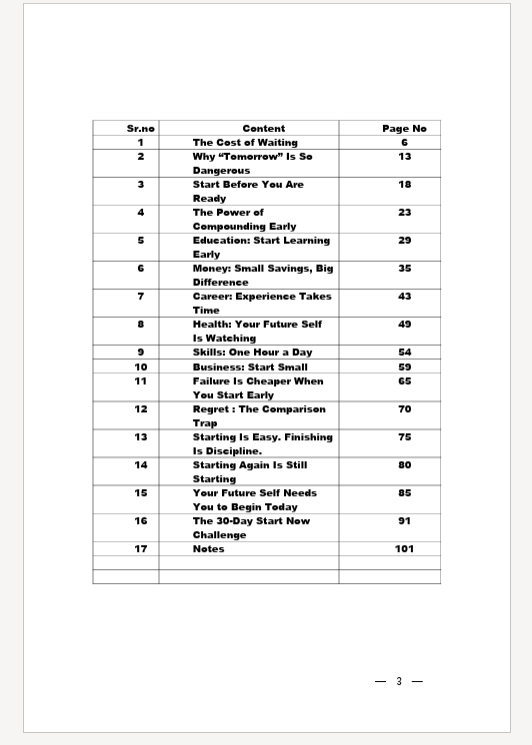 | Sr.no | Content | Page No |
|---|---|---|
| 1 | The Cost of Waiting | 6 |
| 2 | Why “Tomorrow” Is So Dangerous | 13 |
| 3 | Start Before You Are Ready | 18 |
| 4 | The Power of Compounding Early | 23 |
| 5 | Education: Start Learning Early | 29 |
| 6 | Money: Small Savings, Big Difference | 35 |
| 7 | Career: Experience Takes Time | 43 |
| 8 | Health: Your Future Self Is Watching | 49 |
| 9 | Skills: One Hour a Day | 54 |
| 10 | Business: Start Small | 59 |
| 11 | Failure Is Cheaper When You Start Early | 65 |
| 12 | Regret : The Comparison Trap | 70 |
| 13 | Starting Is Easy. Finishing Is Discipline. | 75 |
| 14 | Starting Again Is Still Starting | 80 |
| 15 | Your Future Self Needs You to Begin Today | 85 |
| 16 | The 30-Day Start Now Challenge | 91 |
| 17 | Notes | 101 |
| | | |
| | | |

— 3 —